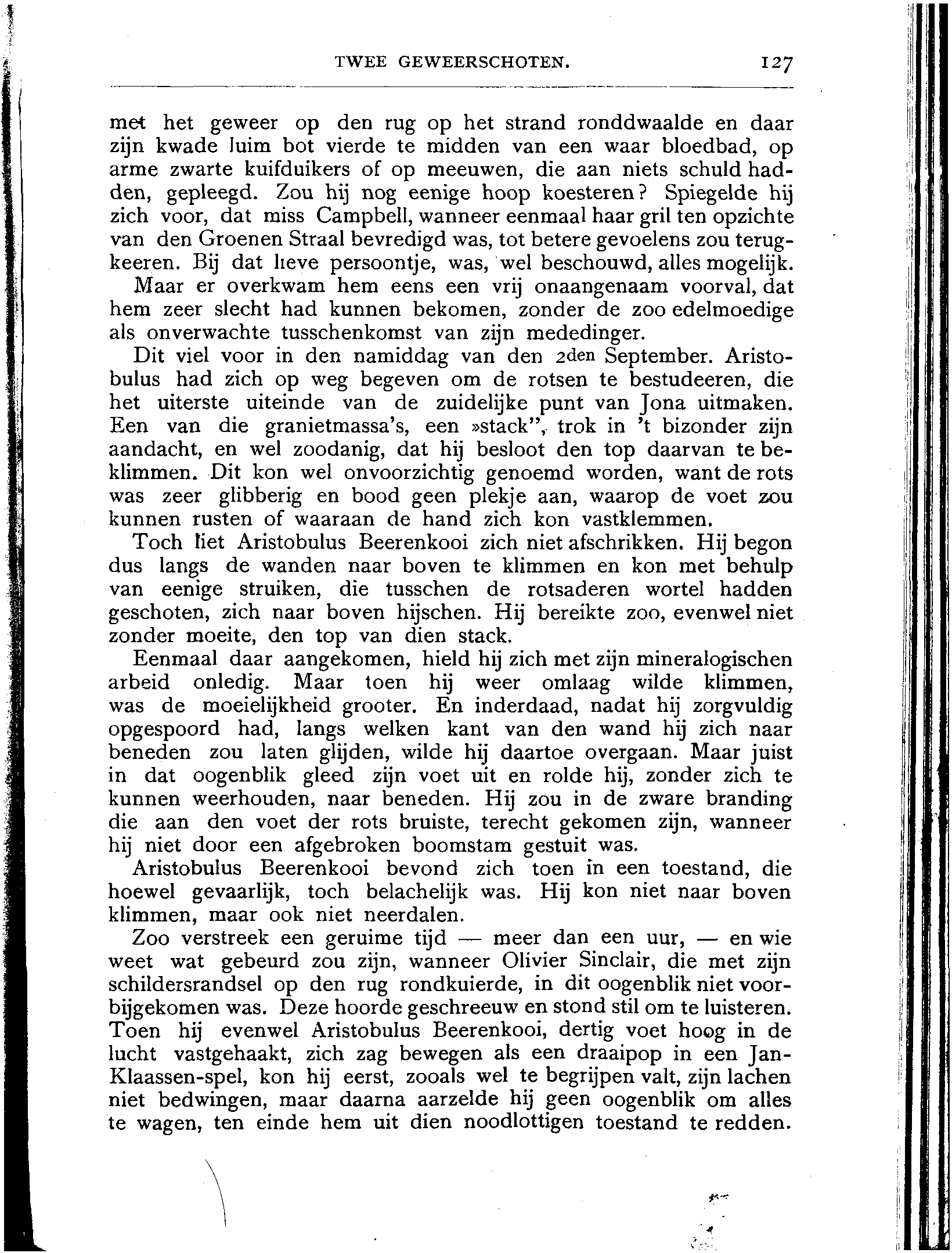 TWEE GEWEERSCHOTEN. 127

met het geweer op den rug op het strand ronddwaalde en daar zijn kwade luim bot vierde te midden van een waar bloedbad, op arme zwarte kuifduikers of op meeuwen, die aan niets schuld hadden, gepleegd. Zou hij nog eenige hoop koesteren? Spiegelde hij zich voor, dat miss Campbell, wanneer eenmaal haar gril ten opzichte van den Groenen Straal bevredigd was, tot betere gevoelens zou terugkeeren. Bij dat lieve persoontje, was, wel beschouwd, alles mogelijk.

Maar er overkwam hem eens een vrij onaangenaam voorval, dat hem zeer slecht had kunnen bekomen, zonder de zoo edelmoedige als onverwachte tusschenkomst van zijn mededinger.

Dit viel voor in den namiddag van den 2den September. Aristobulus had zich op weg begeven om de rotsen te bestudeeren, die het uiterste uiteinde van de zuidelijke punt van Jona uitmaken. Een van die granietmassa's, een »stack", trok in 't bizonder zijn aandacht, en wel zoodanig, dat hij besloot den top daarvan te beklimmen. Dit kon wel onvoorzichtig genoemd worden, want de rots was zeer glibberig en bood geen plekje aan, waarop de voet zou kunnen rusten of waaraan de hand zich kon vastklemmen.

Toch liet Aristobulus Beerenkooi zich niet afschrikken. Hij begon dus langs de wanden naar boven te klimmen en kon met behulp van eenige struiken, die tusschen de rotsaderen wortel hadden geschoten, zich naar boven hijschen. Hij bereikte zoo, evenwel niet zonder moeite, den top van dien stack.

Eenmaal daar aangekomen, hield hij zich met zijn mineralogischen arbeid onledig. Maar toen hij weer omlaag wilde klimmen, was de moeielijkheid grooter. En inderdaad, nadat hij zorgvuldig opgespoord had, langs welken kant van den wand hij zich naar beneden zou laten glijden, wilde hij daartoe overgaan. Maar juist in dat oogenblik gleed zijn voet uit en rolde hij, zonder zich te kunnen weerhouden, naar beneden. Hij zou in de zware branding die aan den voet der rots bruiste, terecht gekomen zijn, wanneer hij niet door een afgebroken boomstam gestuit was.

Aristobulus Beerenkooi bevond zich toen in een toestand, die hoewel gevaarlijk, toch belachelijk was. Hij kon niet naar boven klimmen, maar ook niet neerdalen.

Zoo verstreek een geruime tijd — meer dan een uur, — en wie weet wat gebeurd zou zijn, wanneer Olivier Sinclair, die met zijn schildersrandsel op den rug rondkuierde, in dit oogenblik niet voorbijgekomen was. Deze hoorde geschreeuw en stond stil om te luisteren. Toen hij evenwel Aristobulus Beerenkooi, dertig voet hoog in de lucht vastgehaakt, zich zag bewegen als een draaipop in een Jan-Klaassen-spel, kon hij eerst, zooals wel te begrijpen valt, zijn lachen niet bedwingen, maar daarna aarzelde hij geen oogenblik om alles te wagen, ten einde hem uit dien noodlottigen toestand te redden.